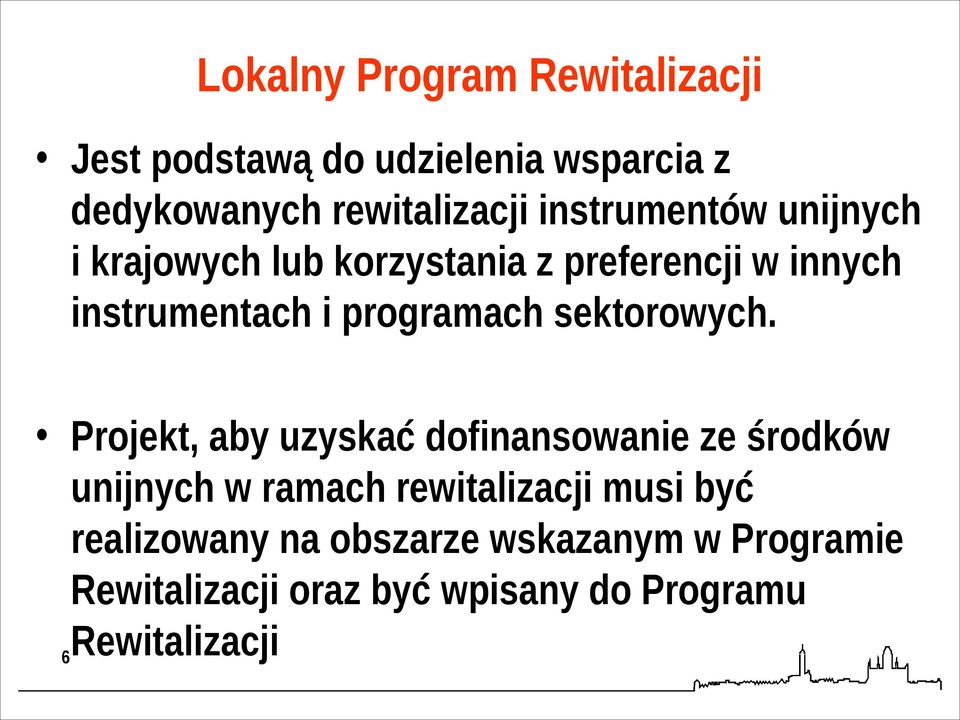 Lokalny Program Rewitalizacji

• Jest podstawą do udzielenia wsparcia z dedykowanych rewitalizacji instrumentów unijnych i krajowych lub korzystania z preferencji w innych instrumentach i programach sektorowych.

• Projekt, aby uzyskać dofinansowanie ze środków unijnych w ramach rewitalizacji musi być realizowany na obszarze wskazanym w Programie Rewitalizacji oraz być wpisany do Programu Rewitalizacji

6